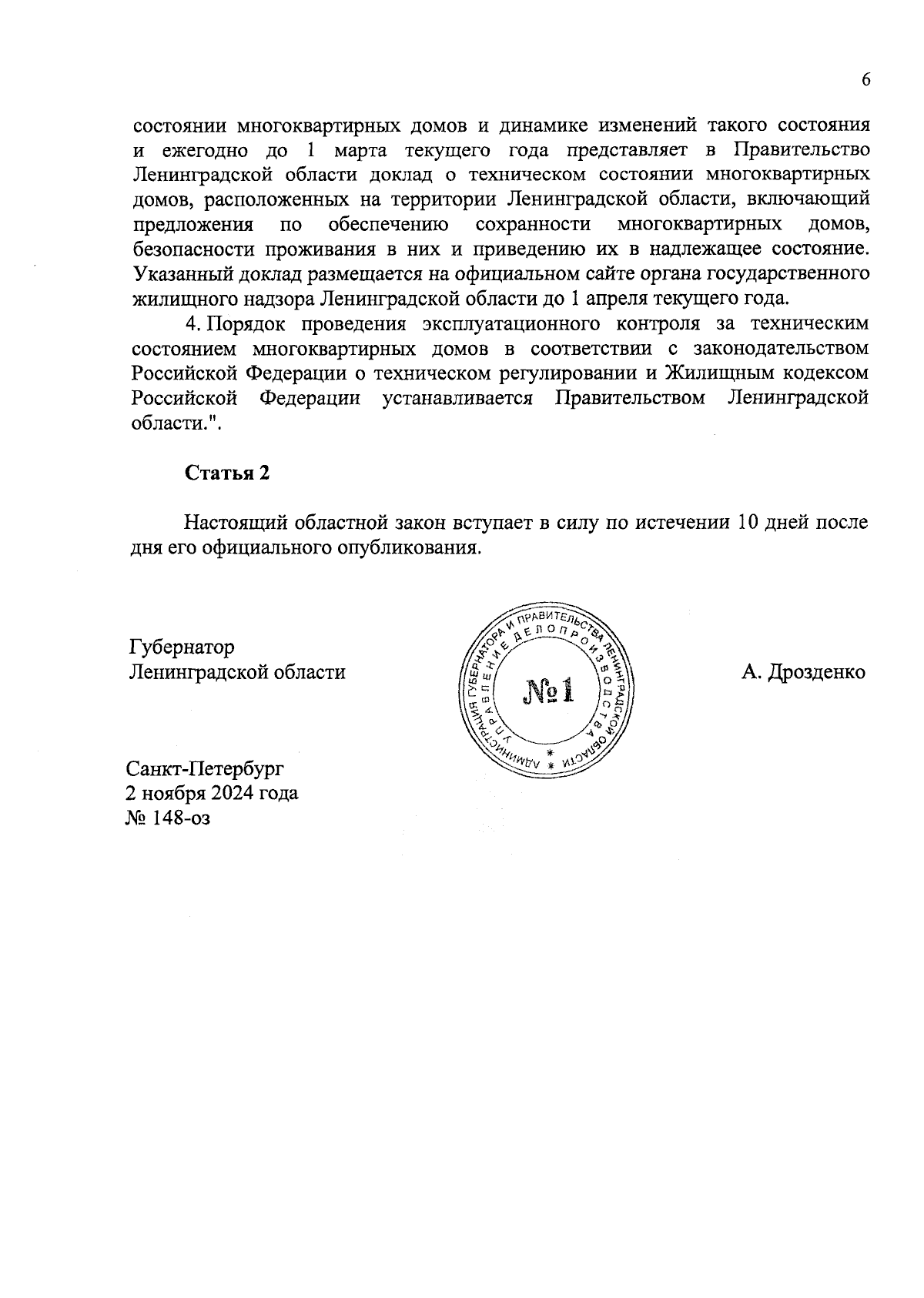 6

состоянии многоквартирных домов и динамике изменений такого состояния и ежегодно до 1 марта текущего года представляет в Правительство Ленинградской области доклад о техническом состоянии многоквартирных домов, расположенных на территории Ленинградской области, включающий предложения по обеспечению сохранности многоквартирных домов, безопасности проживания в них и приведению их в надлежащее состояние. Указанный доклад размещается на официальном сайте органа государственного жилищного надзора Ленинградской области до 1 апреля текущего года.

4. Порядок проведения эксплуатационного контроля за техническим состоянием многоквартирных домов в соответствии с законодательством Российской Федерации о техническом регулировании и Жилищным кодексом Российской Федерации устанавливается Правительством Ленинградской области.".

Статья 2

Настоящий областной закон вступает в силу по истечении 10 дней после дня его официального опубликования.

Губернатор
Ленинградской области

АДМИНИСТРАЦИЯ ГУБЕРНАТОРА И ПРАВИТЕЛЬСТВА ЛЕНИНГРАДСКОЙ ОБЛАСТИ
УПРАВЛЕНИЕ ДЕЛОПРОИЗВОДСТВА
№1

А. Дрозденко

Санкт-Петербург
2 ноября 2024 года
№ 148-оз